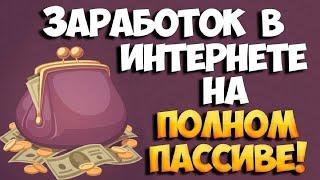 ЗАРАБОТОК В ИНТЕРНЕТЕ НА ПОЛНОМ ПАССИВЕ!